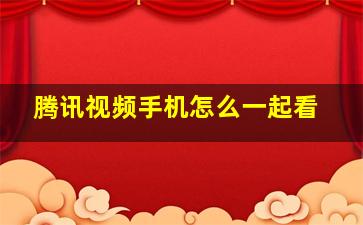 腾讯视频手机怎么一起看